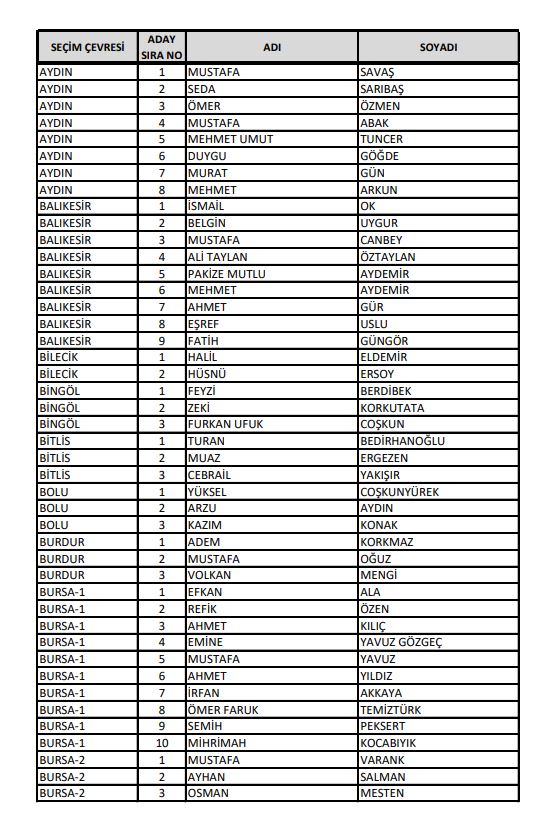 | SEÇİM ÇEVRESİ | ADAY SIRA NO | ADI | SOYADI |
|---|---|---|---|
| AYDIN | 1 | MUSTAFA | SAVAŞ |
| AYDIN | 2 | SEDA | SARIBAŞ |
| AYDIN | 3 | ÖMER | ÖZMEN |
| AYDIN | 4 | MUSTAFA | ABAK |
| AYDIN | 5 | MEHMET UMUT | TUNCER |
| AYDIN | 6 | DUYGU | GÖĞDE |
| AYDIN | 7 | MURAT | GÜN |
| AYDIN | 8 | MEHMET | ARKUN |
| BALIKESİR | 1 | İSMAİL | OK |
| BALIKESİR | 2 | BELGİN | UYGUR |
| BALIKESİR | 3 | MUSTAFA | CANBEY |
| BALIKESİR | 4 | ALİ TAYLAN | ÖZTAYLAN |
| BALIKESİR | 5 | PAKİZE MUTLU | AYDEMİR |
| BALIKESİR | 6 | MEHMET | AYDEMİR |
| BALIKESİR | 7 | AHMET | GÜR |
| BALIKESİR | 8 | EŞREF | USLU |
| BALIKESİR | 9 | FATİH | GÜNGÖR |
| BİLECİK | 1 | HALİL | ELDEMİR |
| BİLECİK | 2 | HÜSNÜ | ERSOY |
| BİNGÖL | 1 | FEYZİ | BERDİBEK |
| BİNGÖL | 2 | ZEKİ | KORKUTATA |
| BİNGÖL | 3 | FURKAN UFUK | COŞKUN |
| BİTLİS | 1 | TURAN | BEDİRHANOĞLU |
| BİTLİS | 2 | MUAZ | ERGEZEN |
| BİTLİS | 3 | CEBRAİL | YAKIŞIR |
| BOLU | 1 | YÜKSEL | COŞKUNYÜREK |
| BOLU | 2 | ARZU | AYDIN |
| BOLU | 3 | KAZIM | KONAK |
| BURDUR | 1 | ADEM | KORKMAZ |
| BURDUR | 2 | MUSTAFA | OĞUZ |
| BURDUR | 3 | VOLKAN | MENGİ |
| BURSA-1 | 1 | EFKAN | ALA |
| BURSA-1 | 2 | REFİK | ÖZEN |
| BURSA-1 | 3 | AHMET | KILIÇ |
| BURSA-1 | 4 | EMİNE | YAVUZ GÖZGEÇ |
| BURSA-1 | 5 | MUSTAFA | YAVUZ |
| BURSA-1 | 6 | AHMET | YILDIZ |
| BURSA-1 | 7 | İRFAN | AKKAYA |
| BURSA-1 | 8 | ÖMER FARUK | TEMİZTÜRK |
| BURSA-1 | 9 | SEMİH | PEKSERT |
| BURSA-1 | 10 | MİHRİMAH | KOCABIYIK |
| BURSA-2 | 1 | MUSTAFA | VARANK |
| BURSA-2 | 2 | AYHAN | SALMAN |
| BURSA-2 | 3 | OSMAN | MESTEN |